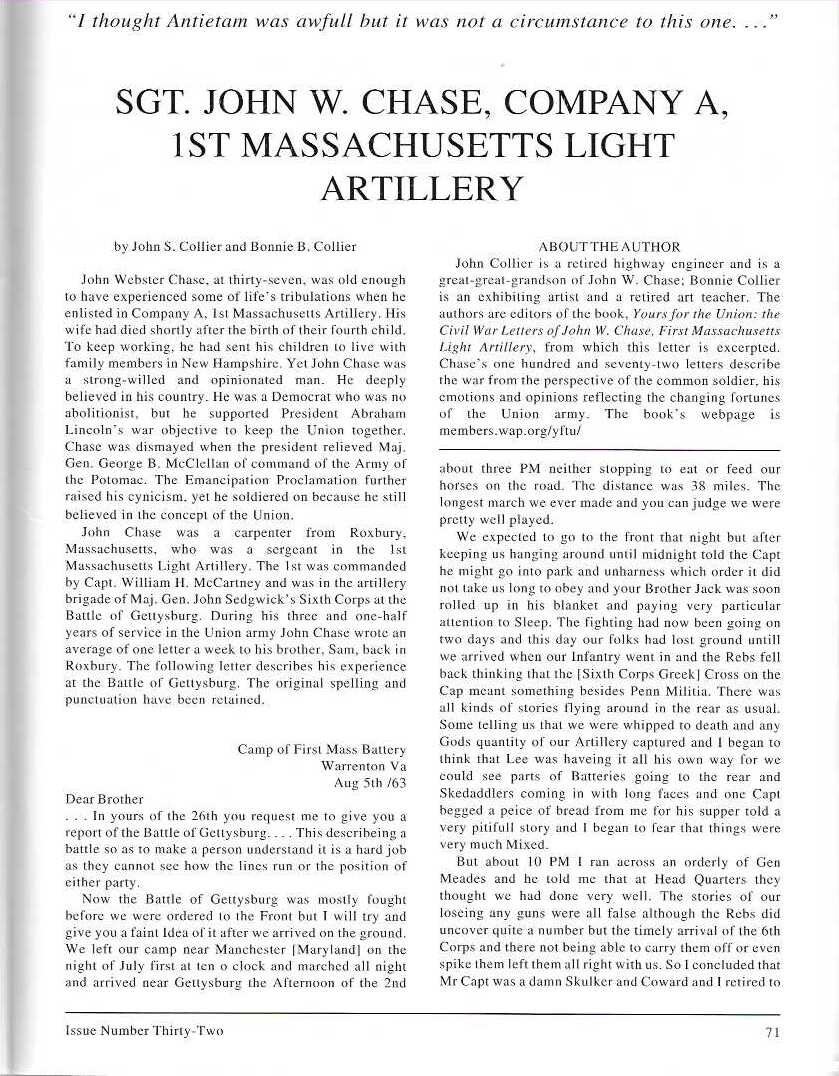 "I thought Antietam was awfull but it was not a circumstance to this one. . . ."

SGT. JOHN W. CHASE, COMPANY A, 1ST MASSACHUSETTS LIGHT ARTILLERY

by John S. Collier and Bonnie B. Collier

John Webster Chase, at thirty-seven, was old enough to have experienced some of life's tribulations when he enlisted in Company A, 1st Massachusetts Artillery. His wife had died shortly after the birth of their fourth child. To keep working, he had sent his children to live with family members in New Hampshire. Yet John Chase was a strong-willed and opinionated man. He deeply believed in his country. He was a Democrat who was no abolitionist, but he supported President Abraham Lincoln's war objective to keep the Union together. Chase was dismayed when the president relieved Maj. Gen. George B. McClellan of command of the Army of the Potomac. The Emancipation Proclamation further raised his cynicism, yet he soldiered on because he still believed in the concept of the Union.

John Chase was a carpenter from Roxbury, Massachusetts, who was a sergeant in the 1st Massachusetts Light Artillery. The 1st was commanded by Capt. William H. McCartney and was in the artillery brigade of Maj. Gen. John Sedgwick's Sixth Corps at the Battle of Gettysburg. During his three and one-half years of service in the Union army John Chase wrote an average of one letter a week to his brother, Sam, back in Roxbury. The following letter describes his experience at the Battle of Gettysburg. The original spelling and punctuation have been retained.

Camp of First Mass Battery
Warrenton Va
Aug 5th /63

Dear Brother

. . . In yours of the 26th you request me to give you a report of the Battle of Gettysburg. . . . This describeing a battle so as to make a person understand it is a hard job as they cannot see how the lines run or the position of either party.

Now the Battle of Gettysburg was mostly fought before we were ordered to the Front but I will try and give you a faint Idea of it after we arrived on the ground. We left our camp near Manchester [Maryland] on the night of July first at ten o clock and marched all night and arrived near Gettysburg the Afternoon of the 2nd

ABOUT THE AUTHOR

John Collier is a retired highway engineer and is a great-great-grandson of John W. Chase; Bonnie Collier is an exhibiting artist and a retired art teacher. The authors are editors of the book, Yours for the Union: the Civil War Letters of John W. Chase, First Massachusetts Light Artillery, from which this letter is excerpted. Chase's one hundred and seventy-two letters describe the war from the perspective of the common soldier, his emotions and opinions reflecting the changing fortunes of the Union army. The book's webpage is members.wap.org/yftu/

about three PM neither stopping to eat or feed our horses on the road. The distance was 38 miles. The longest march we ever made and you can judge we were pretty well played.

We expected to go to the front that night but after keeping us hanging around until midnight told the Capt he might go into park and unharness which order it did not take us long to obey and your Brother Jack was soon rolled up in his blanket and paying very particular attention to Sleep. The fighting had now been going on two days and this day our folks had lost ground untill we arrived when our Infantry went in and the Rebs fell back thinking that the [Sixth Corps Greek] Cross on the Cap meant something besides Penn Militia. There was all kinds of stories flying around in the rear as usual. Some telling us that we were whipped to death and any Gods quantity of our Artillery captured and I began to think that Lee was haveing it all his own way for we could see parts of Batteries going to the rear and Skedaddlers coming in with long faces and one Capt begged a peice of bread from me for his supper told a very pitifull story and I began to fear that things were very much Mixed.

But about 10 PM I ran across an orderly of Gen Meades and he told me that at Head Quarters they thought we had done very well. The stories of our loseing any guns were all false although the Rebs did uncover quite a number but the timely arrival of the 6th Corps and there not being able to carry them off or even spike them left them all right with us. So I concluded that Mr Capt was a damn Skulker and Coward and I retired to

Issue Number Thirty-Two

71